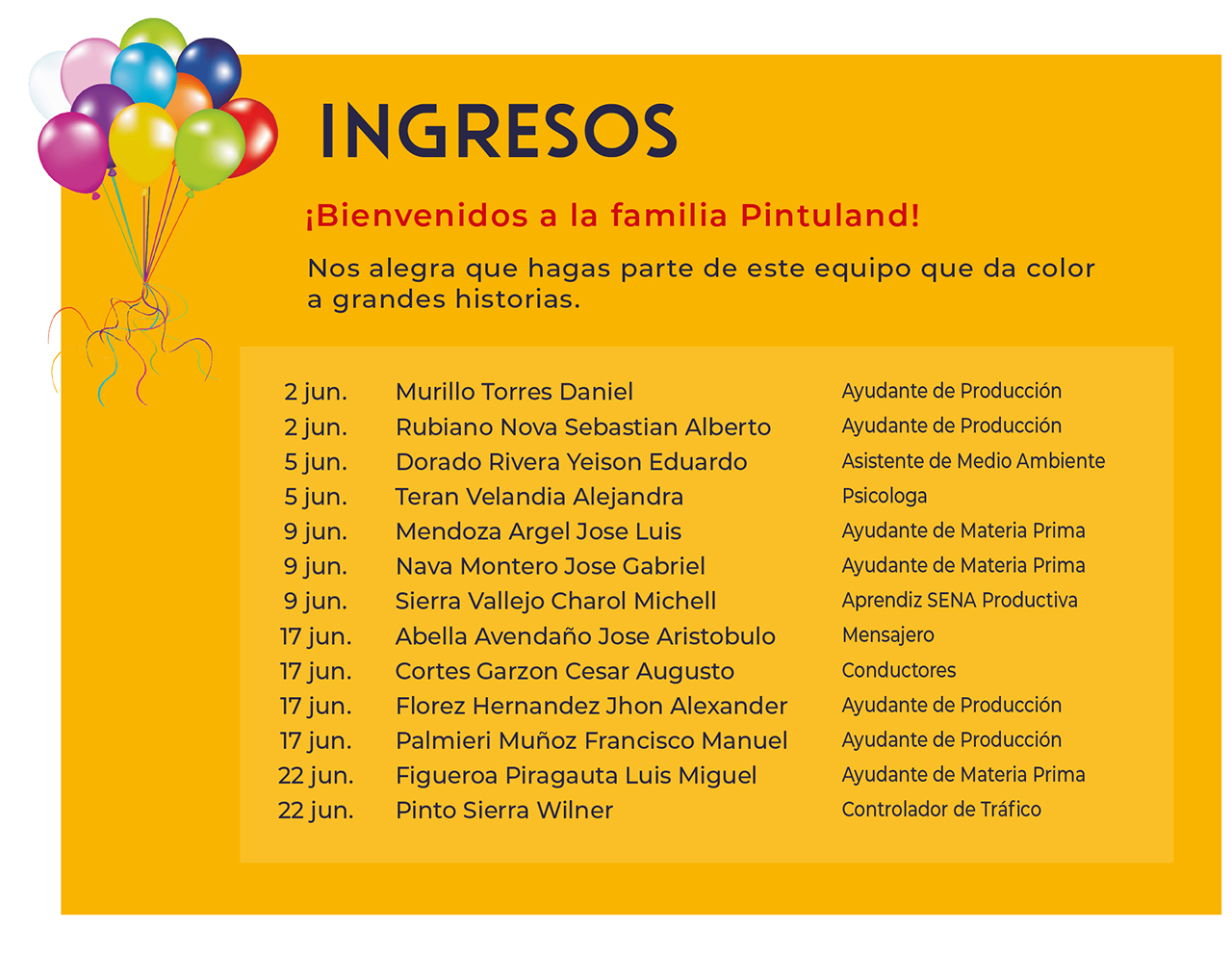 INGRESOS

¡Bienvenidos a la familia Pintuland!

Nos alegra que hagas parte de este equipo que da color a grandes historias.

| 2 jun. | Murillo Torres Daniel | Ayudante de Producción |
|---|---|---|
| 2 jun. | Rubiano Nova Sebastian Alberto | Ayudante de Producción |
| 5 jun. | Dorado Rivera Yeison Eduardo | Asistente de Medio Ambiente |
| 5 jun. | Teran Velandia Alejandra | Psicologa |
| 9 jun. | Mendoza Argel Jose Luis | Ayudante de Materia Prima |
| 9 jun. | Nava Montero Jose Gabriel | Ayudante de Materia Prima |
| 9 jun. | Sierra Vallejo Charol Michell | Aprendiz SENA Productiva |
| 17 jun. | Abella Avendaño Jose Aristobulo | Mensajero |
| 17 jun. | Cortes Garzon Cesar Augusto | Conductores |
| 17 jun. | Florez Hernandez Jhon Alexander | Ayudante de Producción |
| 17 jun. | Palmieri Muñoz Francisco Manuel | Ayudante de Producción |
| 22 jun. | Figueroa Piragauta Luis Miguel | Ayudante de Materia Prima |
| 22 jun. | Pinto Sierra Wilner | Controlador de Tráfico |